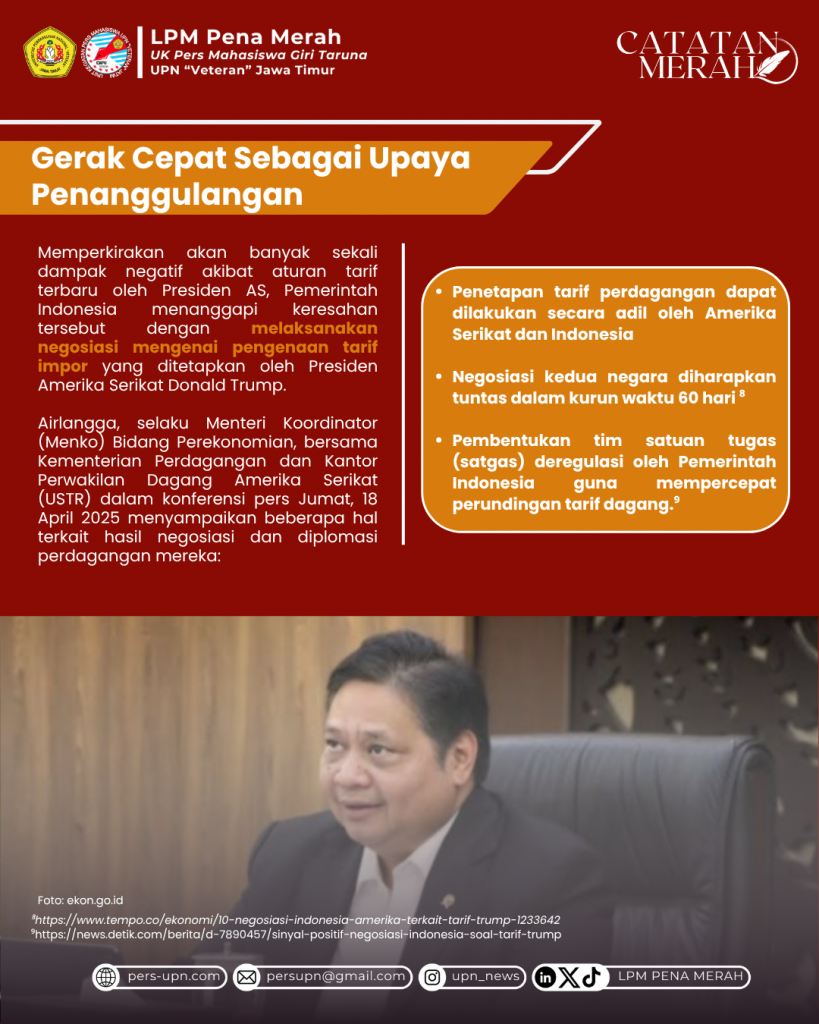 LPM Pena Merah
UK Pers Mahasiswa Giri Taruna
UPN "Veteran" Jawa Timur

CATATAN MERAH

Gerak Cepat Sebagai Upaya Penanggulangan

Memperkirakan akan banyak sekali dampak negatif akibat aturan tarif terbaru oleh Presiden AS, Pemerintah Indonesia menanggapi keresahan tersebut dengan melaksanakan negosiasi mengenai pengenaan tarif impor yang ditetapkan oleh Presiden Amerika Serikat Donald Trump.

Airlangga, selaku Menteri Koordinator (Menko) Bidang Perekonomian, bersama Kementerian Perdagangan dan Kantor Perwakilan Dagang Amerika Serikat (USTR) dalam konferensi pers Jumat, 18 April 2025 menyampaikan beberapa hal terkait hasil negosiasi dan diplomasi perdagangan mereka:

• Penetapan tarif perdagangan dapat dilakukan secara adil oleh Amerika Serikat dan Indonesia

• Negosiasi kedua negara diharapkan tuntas dalam kurun waktu 60 hari $^8$

• Pembentukan tim satuan tugas (satgas) deregulasi oleh Pemerintah Indonesia guna mempercepat perundingan tarif dagang.$^9$

Foto: ekon.go.id
$^8$https://www.tempo.co/ekonomi/10-negosiasi-indonesia-amerika-terkait-tarif-trump-1233642
$^9$https://news.detik.com/berita/d-7890457/sinyal-positif-negosiasi-indonesia-soal-tarif-trump

pers-upn.com persupn@gmail.com upn_news LPM PENA MERAH